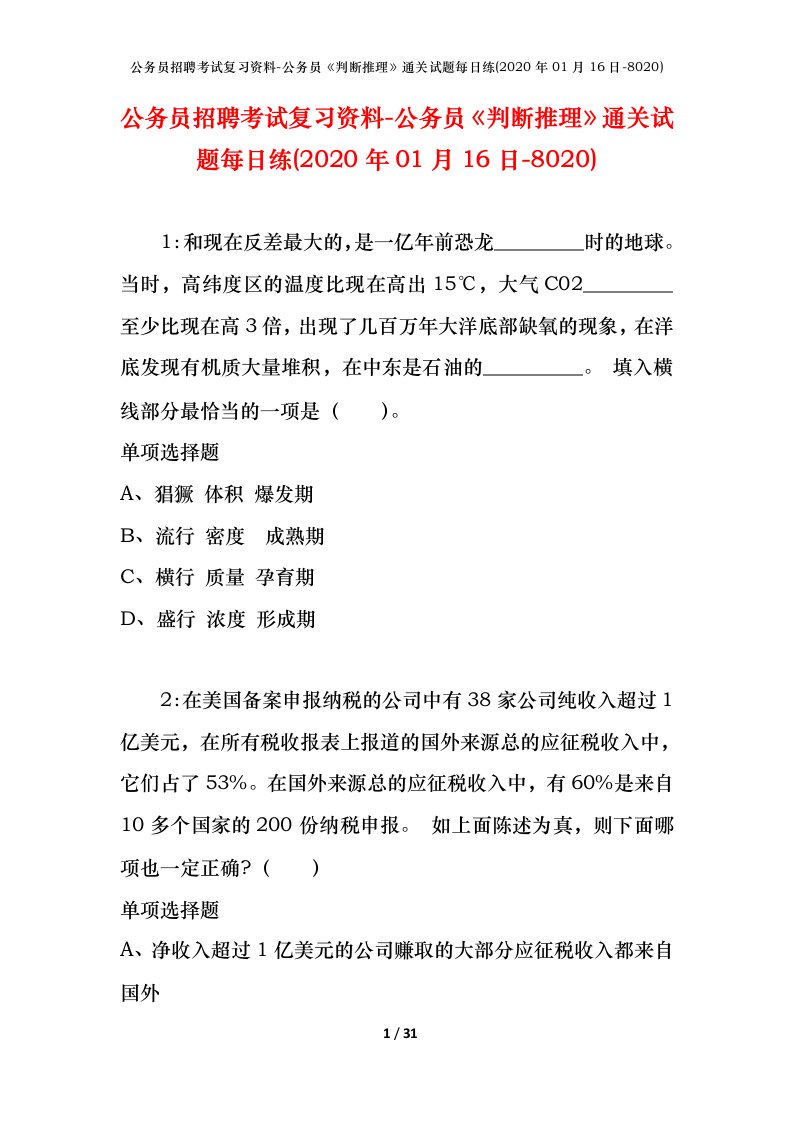 公务员招聘考试复习资料-公务员《判断推理》通关试题每日练(2020 年 01 月 16 日-8020)

公务员招聘考试复习资料-公务员《判断推理》通关试题每日练(2020 年 01 月 16 日-8020)

1:和现在反差最大的,是一亿年前恐龙________时的地球。当时,高纬度区的温度比现在高出 15℃,大气 C02________至少比现在高 3 倍,出现了几百万年大洋底部缺氧的现象,在洋底发现有机质大量堆积,在中东是石油的_________。 填入横线部分最恰当的一项是( )。

单项选择题

A、猖獗 体积 爆发期

B、流行 密度 成熟期

C、横行 质量 孕育期

D、盛行 浓度 形成期

2:在美国备案申报纳税的公司中有 38 家公司纯收入超过 1 亿美元,在所有税收报表上报道的国外来源总的应征税收入中,它们占了 53%。在国外来源总的应征税收入中,有 60%是来自 10 多个国家的 200 份纳税申报。 如上面陈述为真,则下面哪项也一定正确?( )

单项选择题

A、净收入超过 1 亿美元的公司赚取的大部分应征税收入都来自国外

1 / 31